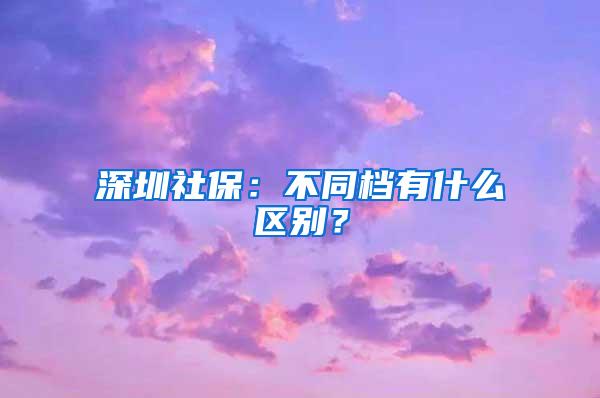 深圳社保：不同档有什么区别？